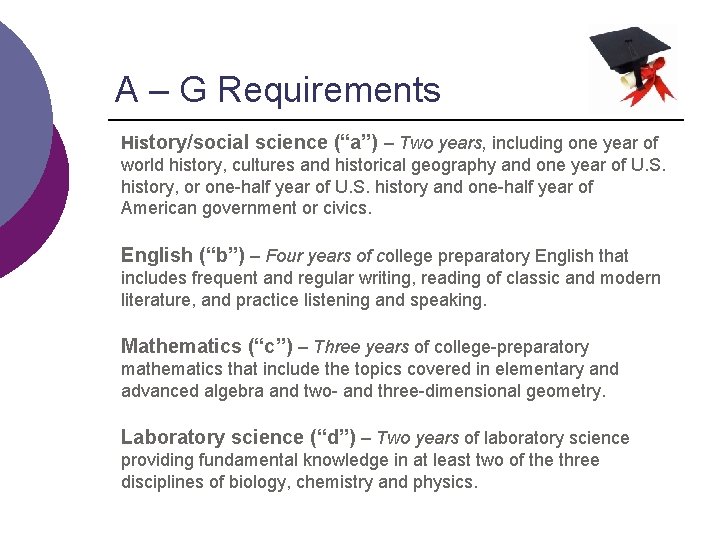 A – G Requirements

History/social science (“a”) – Two years, including one year of world history, cultures and historical geography and one year of U.S. history, or one-half year of U.S. history and one-half year of American government or civics.

English (“b”) – Four years of college preparatory English that includes frequent and regular writing, reading of classic and modern literature, and practice listening and speaking.

Mathematics (“c”) – Three years of college-preparatory mathematics that include the topics covered in elementary and advanced algebra and two- and three-dimensional geometry.

Laboratory science (“d”) – Two years of laboratory science providing fundamental knowledge in at least two of the three disciplines of biology, chemistry and physics.